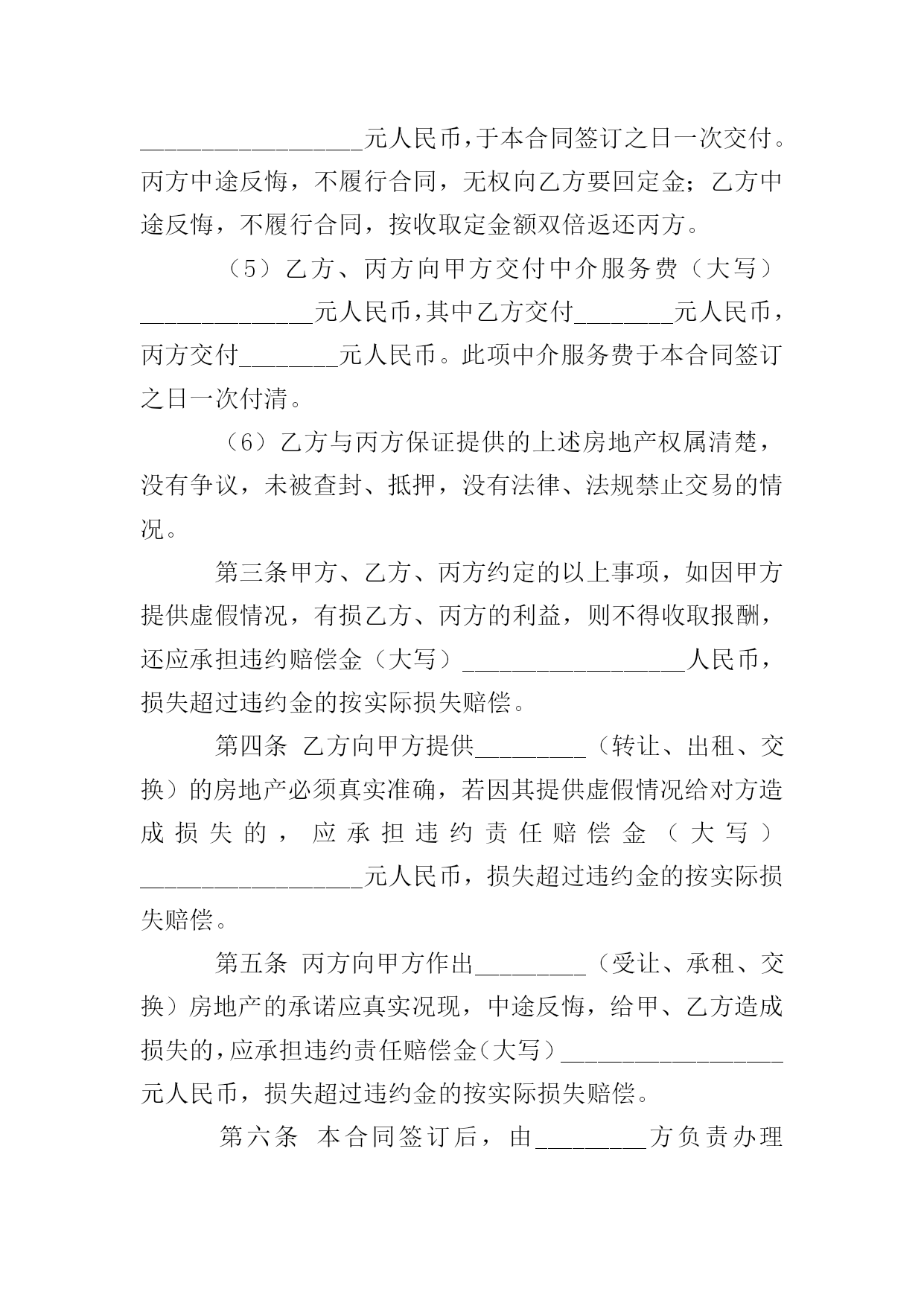 __________________元人民币，于本合同签订之日一次交付。丙方中途反悔，不履行合同，无权向乙方要回定金；乙方中途反悔，不履行合同，按收取定金额双倍返还丙方。

（5）乙方、丙方向甲方交付中介服务费（大写）______________元人民币，其中乙方交付________元人民币，丙方交付________元人民币。此项中介服务费于本合同签订之日一次付清。

（6）乙方与丙方保证提供的上述房地产权属清楚，没有争议，未被查封、抵押，没有法律、法规禁止交易的情况。

第三条甲方、乙方、丙方约定的以上事项，如因甲方提供虚假情况，有损乙方、丙方的利益，则不得收取报酬，还应承担违约赔偿金（大写）__________________人民币，损失超过违约金的按实际损失赔偿。

第四条 乙方向甲方提供_________（转让、出租、交换）的房地产必须真实准确，若因其提供虚假情况给对方造成损失的，应承担违约责任赔偿金（大写）__________________元人民币，损失超过违约金的按实际损失赔偿。

第五条 丙方向甲方作出_________（受让、承租、交换）房地产的承诺应真实况现，中途反悔，给甲、乙方造成损失的，应承担违约责任赔偿金（大写）__________________元人民币，损失超过违约金的按实际损失赔偿。

第六条 本合同签订后，由_________方负责办理